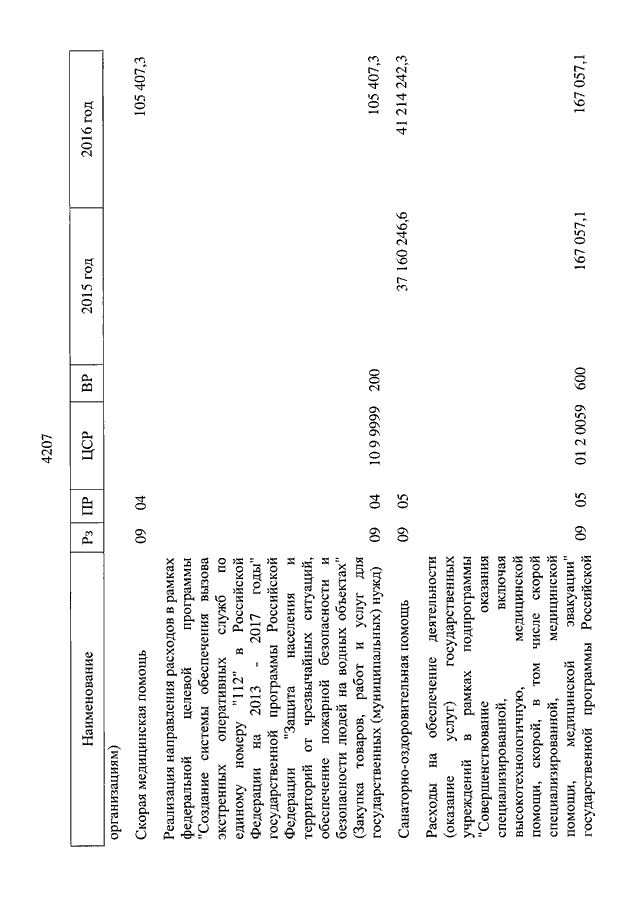 4207

| Наименование | Рз | ПР | ЦСР | ВР | 2015 год | 2016 год |
|---|---|---|---|---|---|---|
| организациям) | | | | | | |
| Скорая медицинская помощь | 09 | 04 | | | | 105 407,3 |
| Реализация направления расходов в рамках федеральной целевой программы "Создание системы обеспечения вызова экстренных оперативных служб по единому номеру "112" в Российской Федерации на 2013 - 2017 годы" государственной программы Российской Федерации "Защита населения и территорий от чрезвычайных ситуаций, обеспечение пожарной безопасности и безопасности людей на водных объектах" (Закупка товаров, работ и услуг для государственных (муниципальных) нужд) | 09 | 04 | 10 9 9999 | 200 | | 105 407,3 |
| Санаторно-оздоровительная помощь | 09 | 05 | | | 37 160 246,6 | 41 214 242,3 |
| Расходы на обеспечение деятельности (оказание услуг) государственных учреждений в рамках подпрограммы "Совершенствование оказания специализированной, включая высокотехнологичную, медицинской помощи, скорой, в том числе скорой специализированной, медицинской помощи, медицинской эвакуации" государственной программы Российской | 09 | 05 | 01 2 0059 | 600 | 167 057,1 | 167 057,1 |